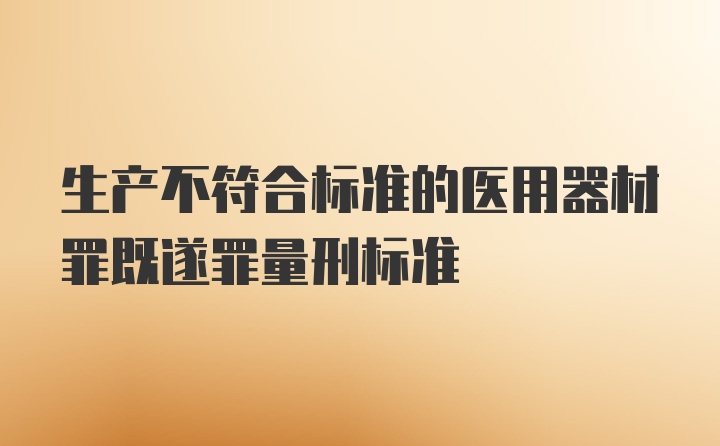 生产不符合标准的医用器材罪既遂罪量刑标准